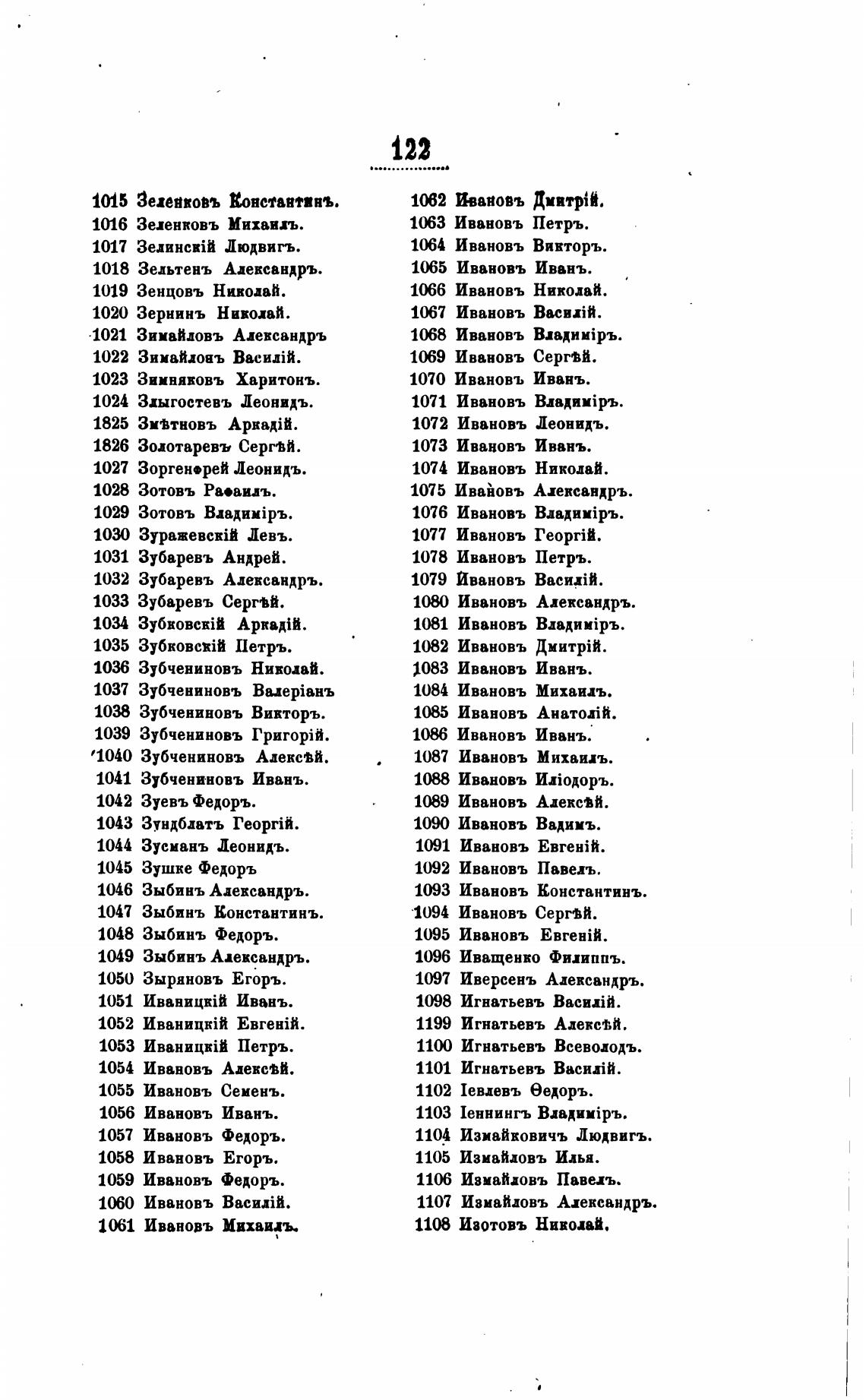 122

1015 Зеленковъ Константинъ.
1016 Зеленковъ Михаилъ.
1017 Зелинскій Людвигъ.
1018 Зельтенъ Александръ.
1019 Зенцовъ Николай.
1020 Зернинъ Николай.
1021 Зимайловъ Александръ
1022 Зимайловъ Василій.
1023 Зимняковъ Харитонъ.
1024 Злыгостевъ Леонидъ.
1825 Змѣтновъ Аркадій.
1826 Золотаревъ Сергѣй.
1027 Зоргенфрей Леонидъ.
1028 Зотовъ Рафаилъ.
1029 Зотовъ Владиміръ.
1030 Зуражевскій Левъ.
1031 Зубаревъ Андрей.
1032 Зубаревъ Александръ.
1033 Зубаревъ Сергѣй.
1034 Зубковскій Аркадій.
1035 Зубковскій Петръ.
1036 Зубчениновъ Николай.
1037 Зубчениновъ Валеріанъ
1038 Зубчениновъ Викторъ.
1039 Зубчениновъ Григорій.
1040 Зубчениновъ Алексѣй.
1041 Зубчениновъ Иванъ.
1042 Зуевъ Федоръ.
1043 Зундблатъ Георгій.
1044 Зусманъ Леонидъ.
1045 Зушке Федоръ
1046 Зыбинъ Александръ.
1047 Зыбинъ Константинъ.
1048 Зыбинъ Федоръ.
1049 Зыбинъ Александръ.
1050 Зыряновъ Егоръ.
1051 Иваницкій Иванъ.
1052 Иваницкій Евгеній.
1053 Иваницкій Петръ.
1054 Ивановъ Алексѣй.
1055 Ивановъ Семенъ.
1056 Ивановъ Иванъ.
1057 Ивановъ Федоръ.
1058 Ивановъ Егоръ.
1059 Ивановъ Федоръ.
1060 Ивановъ Василій.
1061 Ивановъ Михаилъ.

1062 Ивановъ Дмитрій.
1063 Ивановъ Петръ.
1064 Ивановъ Викторъ.
1065 Ивановъ Иванъ.
1066 Ивановъ Николай.
1067 Ивановъ Василій.
1068 Ивановъ Владиміръ.
1069 Ивановъ Сергѣй.
1070 Ивановъ Иванъ.
1071 Ивановъ Владиміръ.
1072 Ивановъ Леонидъ.
1073 Ивановъ Иванъ.
1074 Ивановъ Николай.
1075 Ивановъ Александръ.
1076 Ивановъ Владиміръ.
1077 Ивановъ Георгій.
1078 Ивановъ Петръ.
1079 Ивановъ Василій.
1080 Ивановъ Александръ.
1081 Ивановъ Владиміръ.
1082 Ивановъ Дмитрій.
1083 Ивановъ Иванъ.
1084 Ивановъ Михаилъ.
1085 Ивановъ Анатолій.
1086 Ивановъ Иванъ.
1087 Ивановъ Михаилъ.
1088 Ивановъ Иліодоръ.
1089 Ивановъ Алексѣй.
1090 Ивановъ Вадимъ.
1091 Ивановъ Евгеній.
1092 Ивановъ Павелъ.
1093 Ивановъ Константинъ.
1094 Ивановъ Сергѣй.
1095 Ивановъ Евгеній.
1096 Иващенко Филиппъ.
1097 Иверсенъ Александръ.
1098 Игнатьевъ Василій.
1199 Игнатьевъ Алексѣй.
1100 Игнатьевъ Всеволодъ.
1101 Игнатьевъ Василій.
1102 Іевлевъ Ѳедоръ.
1103 Іеннингъ Владиміръ.
1104 Измайковичъ Людвигъ.
1105 Измайловъ Илья.
1106 Измайловъ Павелъ.
1107 Измайловъ Александръ.
1108 Изотовъ Николай.